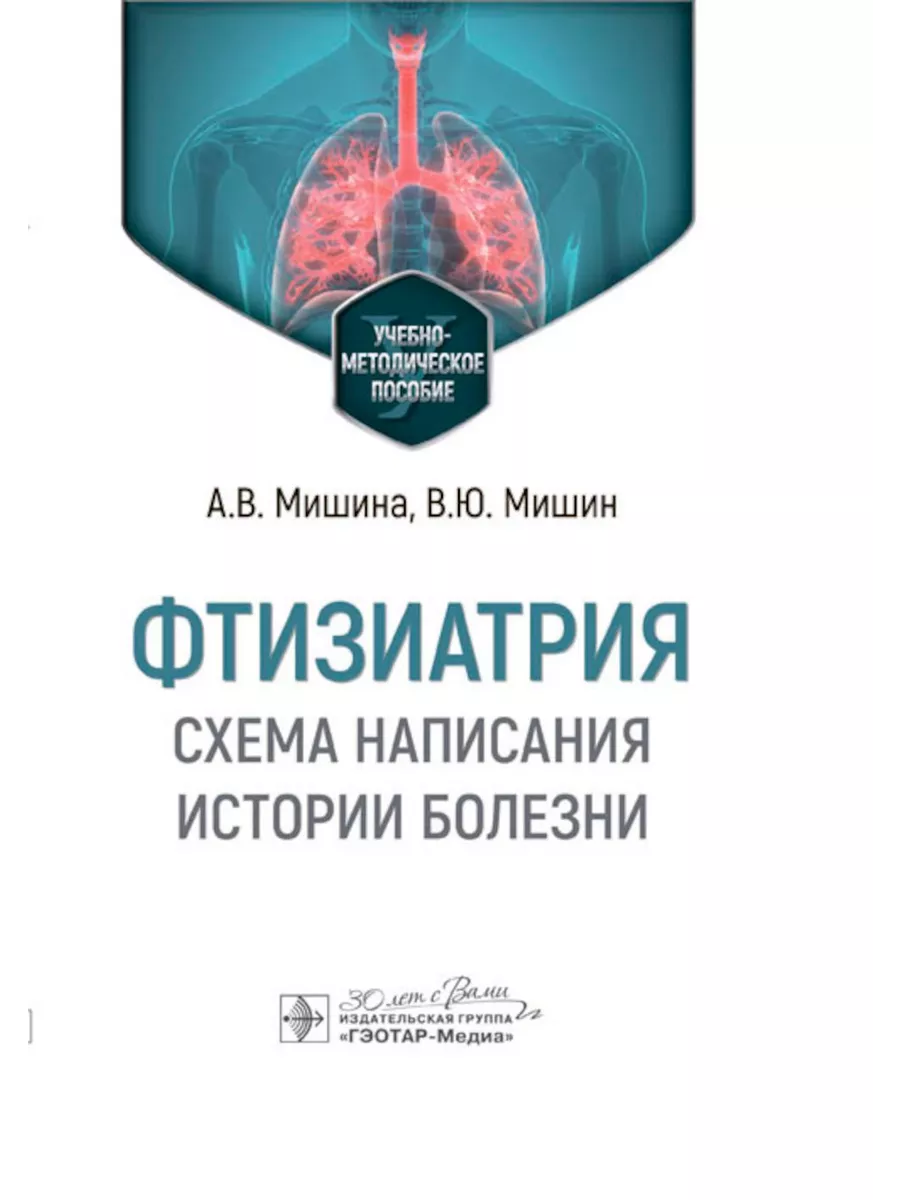 УЧЕБНО-МЕТОДИЧЕСКОЕ ПОСОБИЕ

А.В. Мишина, В.Ю. Мишин

ФТИЗИАТРИЯ
СХЕМА НАПИСАНИЯ ИСТОРИИ БОЛЕЗНИ

30 лет с Вами
ИЗДАТЕЛЬСКАЯ ГРУППА
«ГЭОТАР-Медиа»